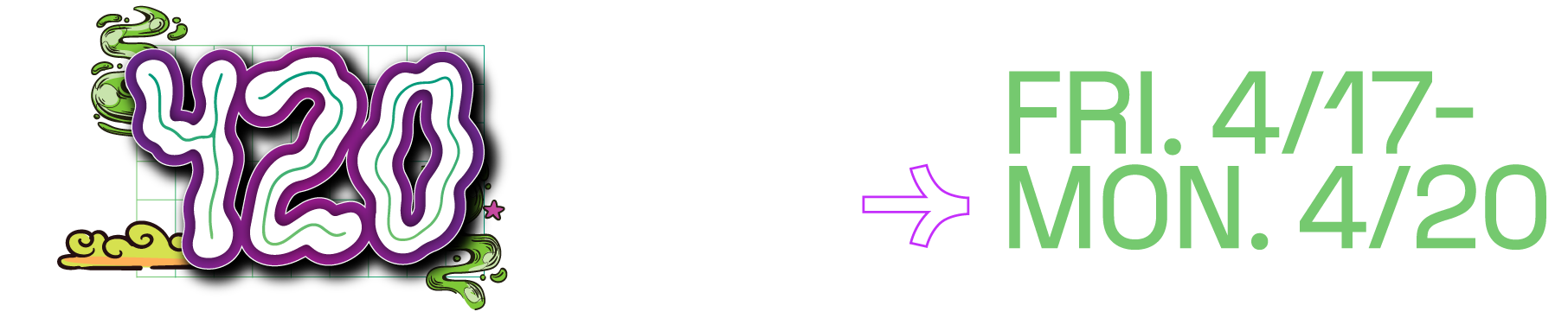 420

FRI. 4/17-
MON. 4/20